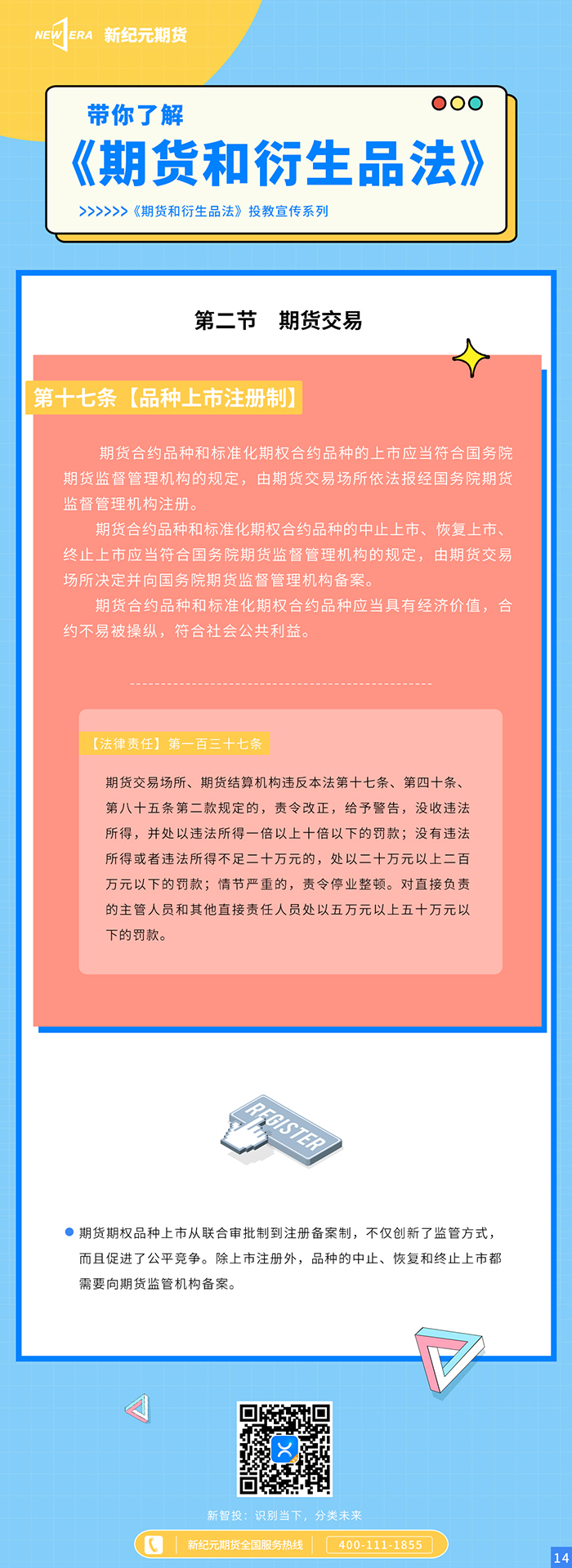 NEW ERA 新纪元期货

带你了解
《期货和衍生品法》
>>>>>>《期货和衍生品法》投教宣传系列

第二节 期货交易

第十七条【品种上市注册制】

期货合约品种和标准化期权合约品种的上市应当符合国务院期货监督管理机构的规定，由期货交易场所依法报经国务院期货监督管理机构注册。

期货合约品种和标准化期权合约品种的中止上市、恢复上市、终止上市应当符合国务院期货监督管理机构的规定，由期货交易场所决定并向国务院期货监督管理机构备案。

期货合约品种和标准化期权合约品种应当具有经济价值，合约不易被操纵，符合社会公共利益。

【法律责任】第一百三十七条

期货交易场所、期货结算机构违反本法第十七条、第四十条、第八十五条第二款规定的，责令改正，给予警告，没收违法所得，并处以违法所得一倍以上十倍以下的罚款；没有违法所得或者违法所得不足二十万元的，处以二十万元以上二百万元以下的罚款；情节严重的，责令停业整顿。对直接负责的主管人员和其他直接责任人员处以五万元以上五十万元以下的罚款。

REGISTER

期货期权品种上市从联合审批制到注册备案制，不仅创新了监管方式，而且促进了公平竞争。除上市注册外，品种的中止、恢复和终止上市都需要向期货监管机构备案。

新智投：识别当下，分类未来

新纪元期货全国服务热线 400-111-1855

14